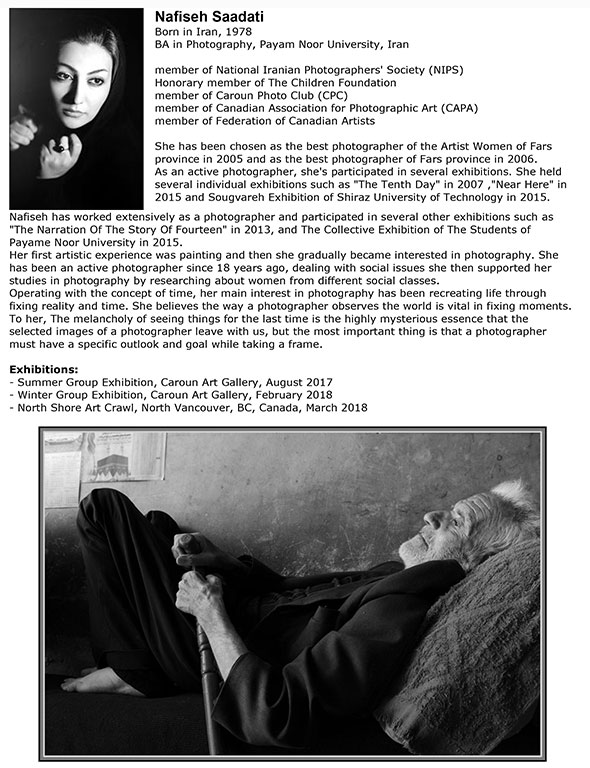 Nafiseh Saadati
Born in Iran, 1978
BA in Photography, Payam Noor University, Iran

member of National Iranian Photographers' Society (NIPS)
Honorary member of The Children Foundation
member of Caroun Photo Club (CPC)
member of Canadian Association for Photographic Art (CAPA)
member of Federation of Canadian Artists

She has been chosen as the best photographer of the Artist Women of Fars province in 2005 and as the best photographer of Fars province in 2006.
As an active photographer, she's participated in several exhibitions. She held several individual exhibitions such as "The Tenth Day" in 2007 ,"Near Here" in 2015 and Sougvareh Exhibition of Shiraz University of Technology in 2015.
Nafiseh has worked extensively as a photographer and participated in several other exhibitions such as "The Narration Of The Story Of Fourteen" in 2013, and The Collective Exhibition of The Students of Payame Noor University in 2015.
Her first artistic experience was painting and then she gradually became interested in photography. She has been an active photographer since 18 years ago, dealing with social issues she then supported her studies in photography by researching about women from different social classes.
Operating with the concept of time, her main interest in photography has been recreating life through fixing reality and time. She believes the way a photographer observes the world is vital in fixing moments. To her, The melancholy of seeing things for the last time is the highly mysterious essence that the selected images of a photographer leave with us, but the most important thing is that a photographer must have a specific outlook and goal while taking a frame.

Exhibitions:
- Summer Group Exhibition, Caroun Art Gallery, August 2017
- Winter Group Exhibition, Caroun Art Gallery, February 2018
- North Shore Art Crawl, North Vancouver, BC, Canada, March 2018